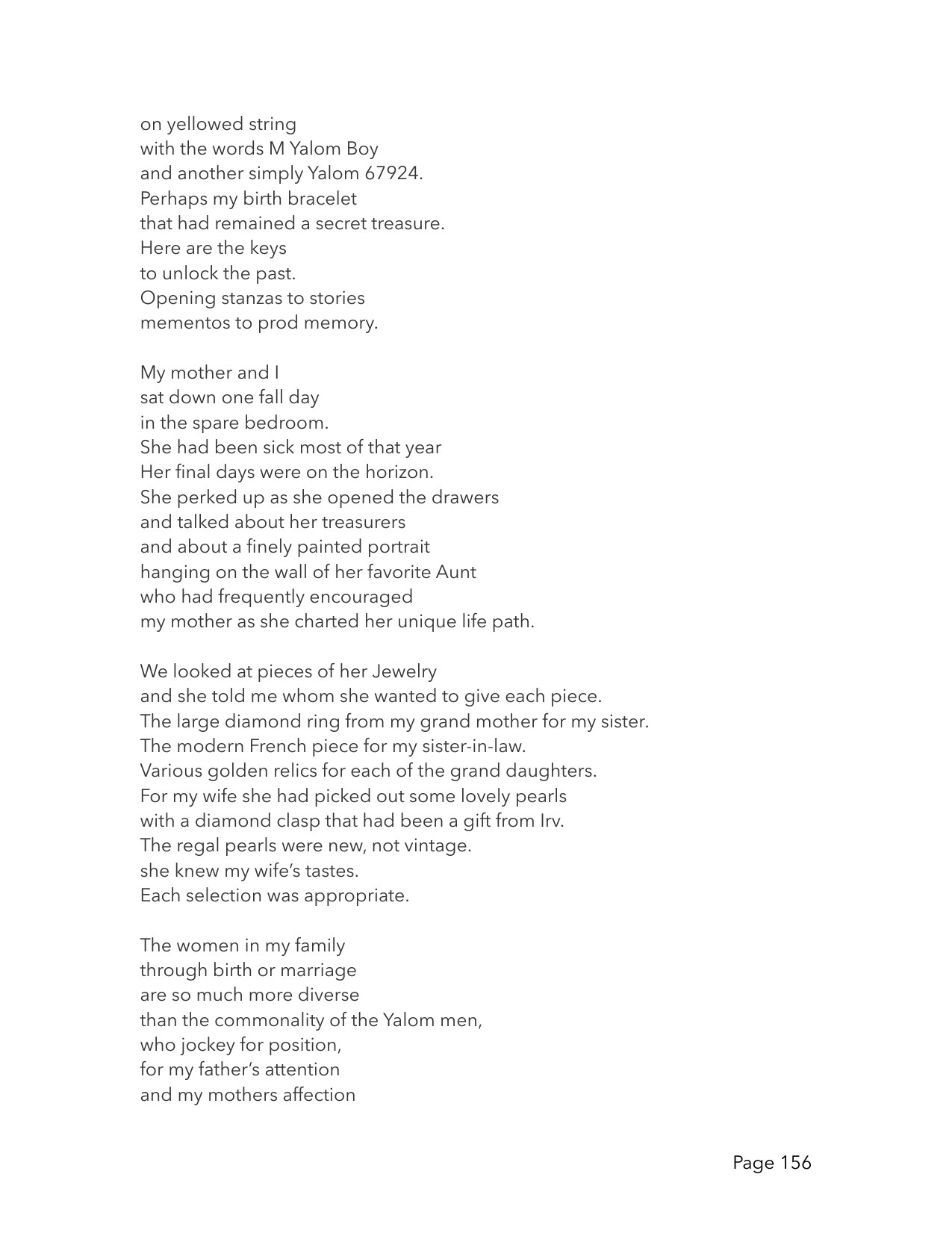 on yellowed string
with the words M Yalom Boy
and another simply Yalom 67924.
Perhaps my birth bracelet
that had remained a secret treasure.
Here are the keys
to unlock the past.
Opening stanzas to stories
mementos to prod memory.

My mother and I
sat down one fall day
in the spare bedroom.
She had been sick most of that year
Her final days were on the horizon.
She perked up as she opened the drawers
and talked about her treasurers
and about a finely painted portrait
hanging on the wall of her favorite Aunt
who had frequently encouraged
my mother as she charted her unique life path.

We looked at pieces of her Jewelry
and she told me whom she wanted to give each piece.
The large diamond ring from my grand mother for my sister.
The modern French piece for my sister-in-law.
Various golden relics for each of the grand daughters.
For my wife she had picked out some lovely pearls
with a diamond clasp that had been a gift from Irv.
The regal pearls were new, not vintage.
she knew my wife's tastes.
Each selection was appropriate.

The women in my family
through birth or marriage
are so much more diverse
than the commonality of the Yalom men,
who jockey for position,
for my father's attention
and my mothers affection

Page 156